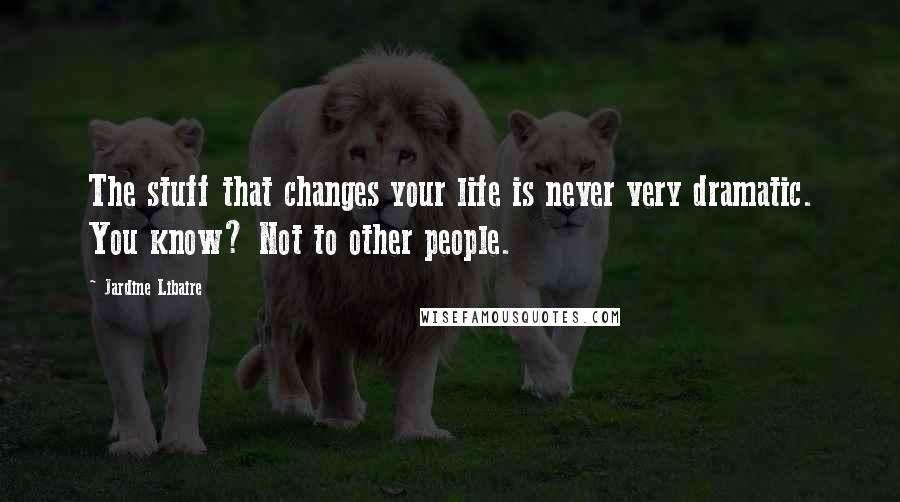 The stuff that changes your life is never very dramatic. You know? Not to other people.

~ Jardine Libaire

WISEFAMOUSQUOTES.COM